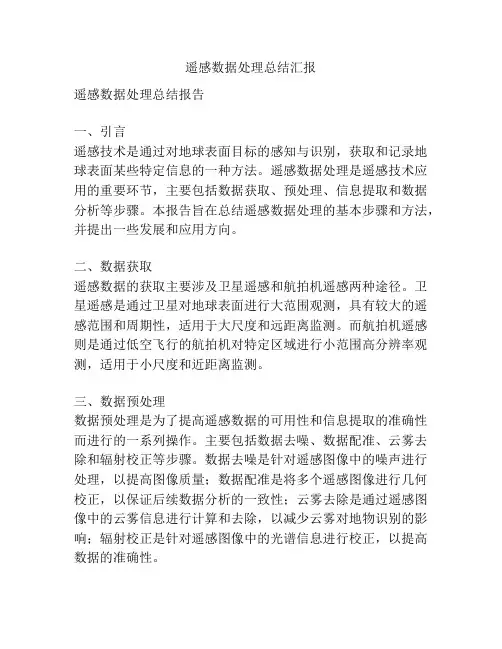 遥感数据处理总结汇报

遥感数据处理总结报告

一、引言
遥感技术是通过对地球表面目标的感知与识别，获取和记录地球表面某些特定信息的一种方法。遥感数据处理是遥感技术应用的重要环节，主要包括数据获取、预处理、信息提取和数据分析等步骤。本报告旨在总结遥感数据处理的基本步骤和方法，并提出一些发展和应用方向。

二、数据获取
遥感数据的获取主要涉及卫星遥感和航拍机遥感两种途径。卫星遥感是通过卫星对地球表面进行大范围观测，具有较大的遥感范围和周期性，适用于大尺度和远距离监测。而航拍机遥感则是通过低空飞行的航拍机对特定区域进行小范围高分辨率观测，适用于小尺度和近距离监测。

三、数据预处理
数据预处理是为了提高遥感数据的可用性和信息提取的准确性而进行的一系列操作。主要包括数据去噪、数据配准、云雾去除和辐射校正等步骤。数据去噪是针对遥感图像中的噪声进行处理，以提高图像质量；数据配准是将多个遥感图像进行几何校正，以保证后续数据分析的一致性；云雾去除是通过遥感图像中的云雾信息进行计算和去除，以减少云雾对地物识别的影响；辐射校正是针对遥感图像中的光谱信息进行校正，以提高数据的准确性。